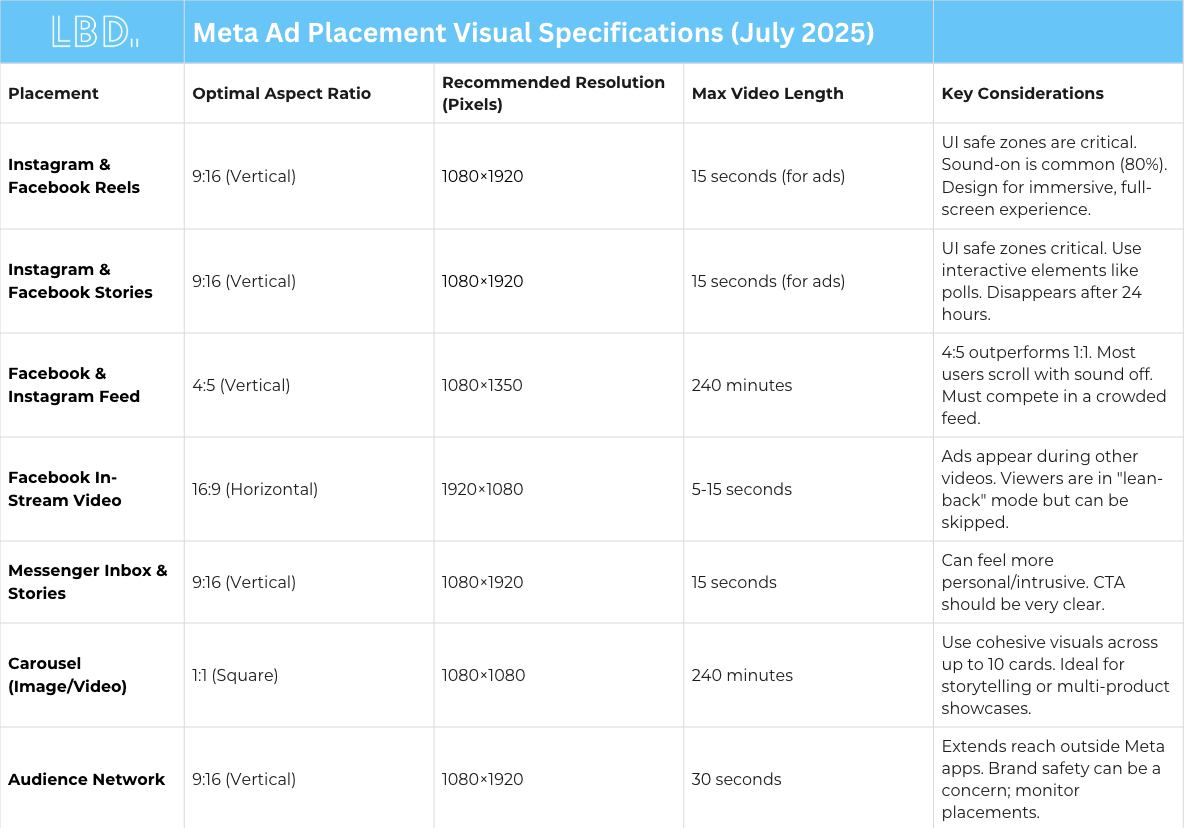 LBD

Meta Ad Placement Visual Specifications (July 2025)

| Placement | Optimal Aspect Ratio | Recommended Resolution (Pixels) | Max Video Length | Key Considerations |
|---|---|---|---|---|
| Instagram & Facebook Reels | 9:16 (Vertical) | 1080×1920 | 15 seconds (for ads) | UI safe zones are critical. Sound-on is common (80%). Design for immersive, full-screen experience. |
| Instagram & Facebook Stories | 9:16 (Vertical) | 1080×1920 | 15 seconds (for ads) | UI safe zones critical. Use interactive elements like polls. Disappears after 24 hours. |
| Facebook & Instagram Feed | 4:5 (Vertical) | 1080×1350 | 240 minutes | 4:5 outperforms 1:1. Most users scroll with sound off. Must compete in a crowded feed. |
| Facebook In-Stream Video | 16:9 (Horizontal) | 1920×1080 | 5-15 seconds | Ads appear during other videos. Viewers are in "lean-back" mode but can be skipped. |
| Messenger Inbox & Stories | 9:16 (Vertical) | 1080×1920 | 15 seconds | Can feel more personal/intrusive. CTA should be very clear. |
| Carousel (Image/Video) | 1:1 (Square) | 1080×1080 | 240 minutes | Use cohesive visuals across up to 10 cards. Ideal for storytelling or multi-product showcases. |
| Audience Network | 9:16 (Vertical) | 1080×1920 | 30 seconds | Extends reach outside Meta apps. Brand safety can be a concern; monitor placements. |